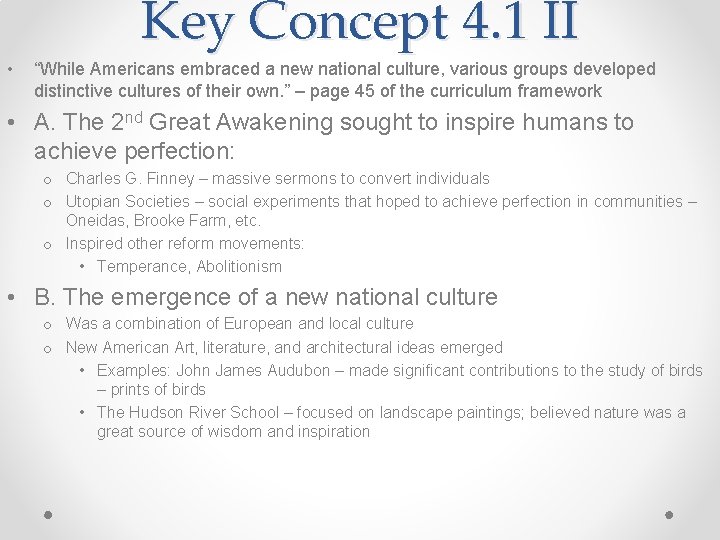 Key Concept 4.1 II

• "While Americans embraced a new national culture, various groups developed distinctive cultures of their own." – page 45 of the curriculum framework

• A. The 2nd Great Awakening sought to inspire humans to achieve perfection:
o Charles G. Finney – massive sermons to convert individuals
o Utopian Societies – social experiments that hoped to achieve perfection in communities – Oneidas, Brooke Farm, etc.
o Inspired other reform movements:
• Temperance, Abolitionism

• B. The emergence of a new national culture
o Was a combination of European and local culture
o New American Art, literature, and architectural ideas emerged
• Examples: John James Audubon – made significant contributions to the study of birds – prints of birds
• The Hudson River School – focused on landscape paintings; believed nature was a great source of wisdom and inspiration